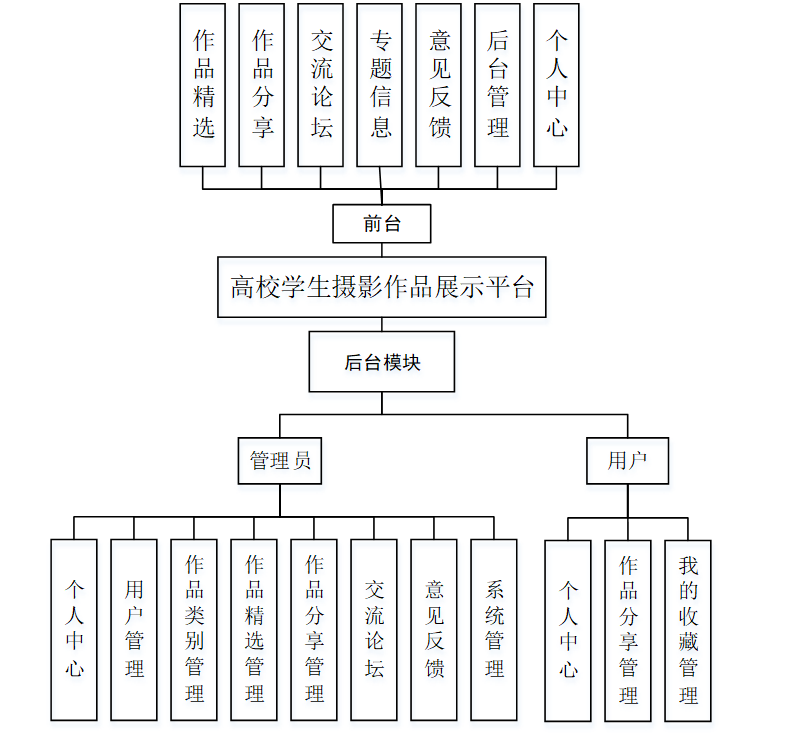 作品精选
作品分享
交流论坛
专题信息
意见反馈
后台管理
个人中心

前台

高校学生摄影作品展示平台

后台模块

管理员

用户

个人中心
用户管理
作品类别管理
作品精选管理
作品分享管理
交流论坛
意见反馈
系统管理

个人中心
作品分享管理
我的收藏管理